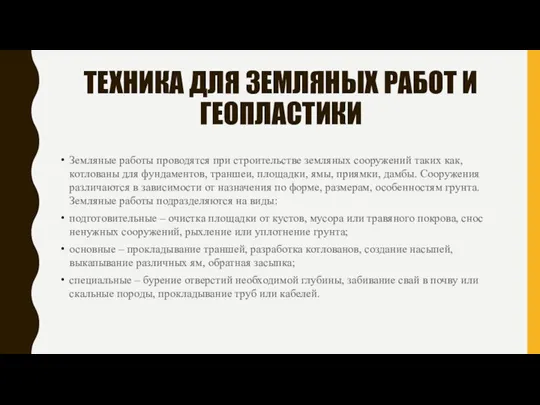 ТЕХНИКА ДЛЯ ЗЕМЛЯНЫХ РАБОТ И ГЕОПЛАСТИКИ

• Земляные работы проводятся при строительстве земляных сооружений таких как, котлованы для фундаментов, траншеи, площадки, ямы, приямки, дамбы. Сооружения различаются в зависимости от назначения по форме, размерам, особенностям грунта. Земляные работы подразделяются на виды:

• подготовительные – очистка площадки от кустов, мусора или травяного покрова, снос ненужных сооружений, рыхление или уплотнение грунта;

• основные – прокладывание траншей, разработка котлованов, создание насыпей, выкапывание различных ям, обратная засыпка;

• специальные – бурение отверстий необходимой глубины, забивание свай в почву или скальные породы, прокладывание труб или кабелей.